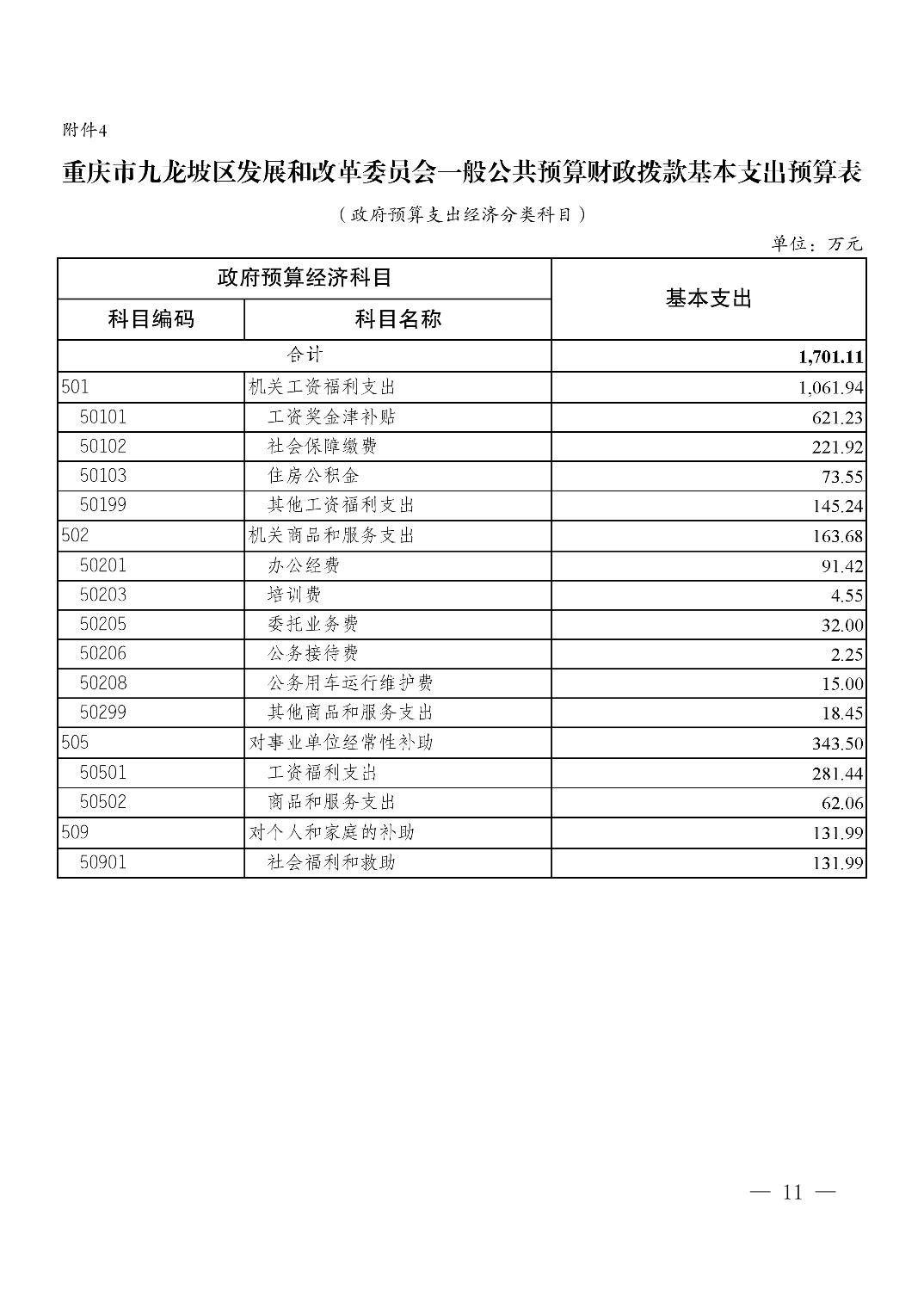 附件4

重庆市九龙坡区发展和改革委员会一般公共预算财政拨款基本支出预算表

（政府预算支出经济分类科目）

单位：万元

| 政府预算经济科目 | | 基本支出 |
|---|---|---|
| 科目编码 | 科目名称 | |
| 合计 | | 1,701.11 |
| 501 | 机关工资福利支出 | 1,061.94 |
| 50101 | 工资奖金津补贴 | 621.23 |
| 50102 | 社会保障缴费 | 221.92 |
| 50103 | 住房公积金 | 73.55 |
| 50199 | 其他工资福利支出 | 145.24 |
| 502 | 机关商品和服务支出 | 163.68 |
| 50201 | 办公经费 | 91.42 |
| 50203 | 培训费 | 4.55 |
| 50205 | 委托业务费 | 32.00 |
| 50206 | 公务接待费 | 2.25 |
| 50208 | 公务用车运行维护费 | 15.00 |
| 50299 | 其他商品和服务支出 | 18.45 |
| 505 | 对事业单位经常性补助 | 343.50 |
| 50501 | 工资福利支出 | 281.44 |
| 50502 | 商品和服务支出 | 62.06 |
| 509 | 对个人和家庭的补助 | 131.99 |
| 50901 | 社会福利和救助 | 131.99 |

— 11 —